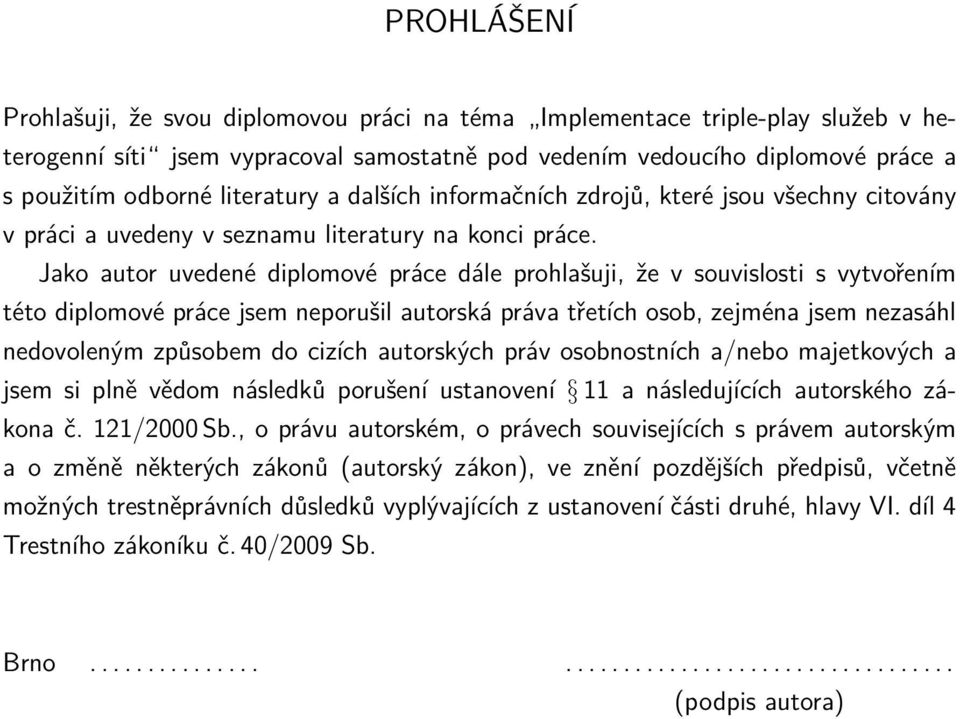 PROHLÁŠENÍ

Prohlašuji, že svou diplomovou práci na téma „Implementace triple-play služeb v heterogenní síti“ jsem vypracoval samostatně pod vedením vedoucího diplomové práce a s použitím odborné literatury a dalších informačních zdrojů, které jsou všechny citovány v práci a uvedeny v seznamu literatury na konci práce.

Jako autor uvedené diplomové práce dále prohlašuji, že v souvislosti s vytvořením této diplomové práce jsem neporušil autorská práva třetích osob, zejména jsem nezasáhl nedovoleným způsobem do cizích autorských práv osobnostních a/nebo majetkových a jsem si plně vědom následků porušení ustanovení § 11 a následujících autorského zákona č. 121/2000 Sb., o právu autorském, o právech souvisejících s právem autorským a o změně některých zákonů (autorský zákon), ve znění pozdějších předpisů, včetně možných trestněprávních důsledků vyplývajících z ustanovení části druhé, hlavy VI. díl 4 Trestního zákoníku č. 40/2009 Sb.

Brno ............... ..................................
(podpis autora)